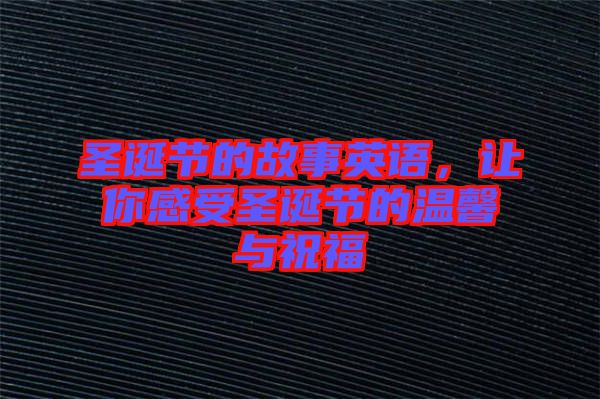 圣诞节的故事英语，让你感受圣诞节的温馨与祝福